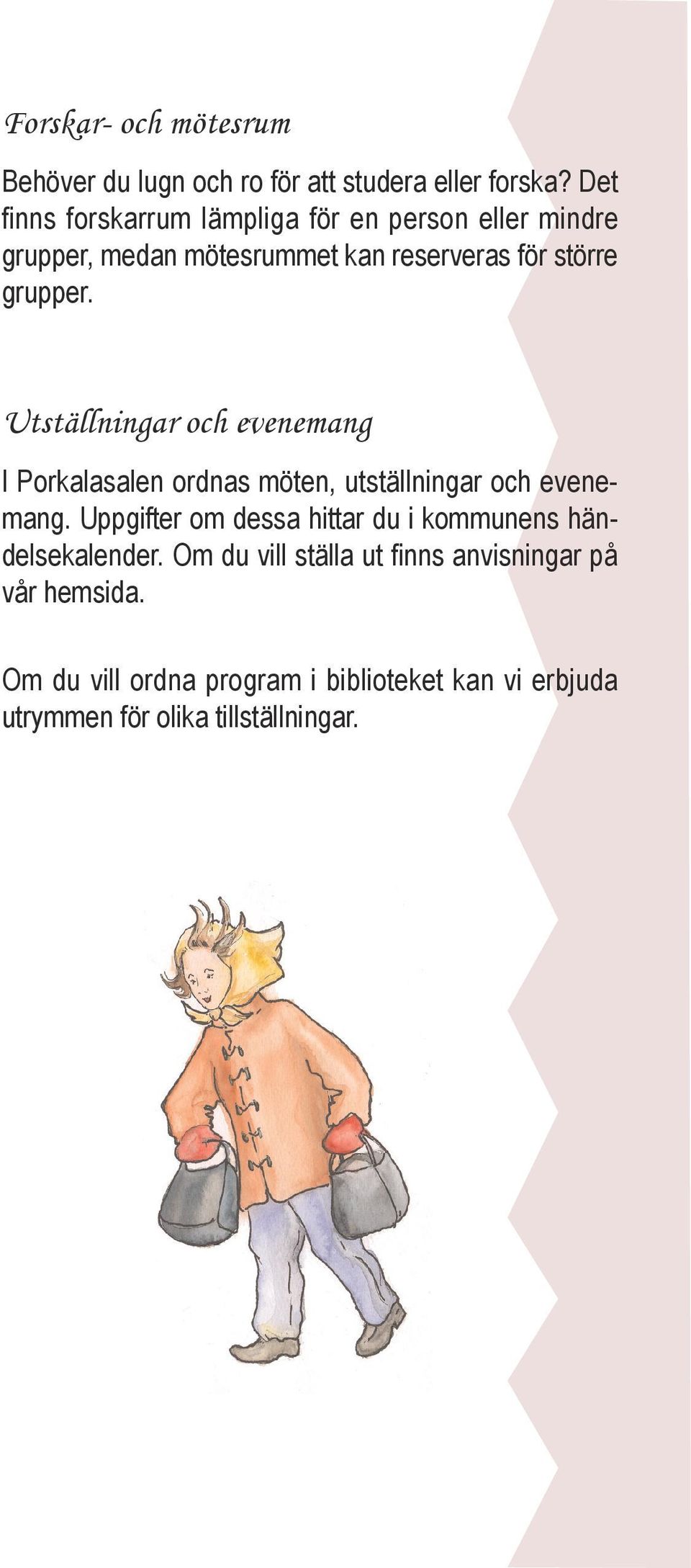 Forskar- och mötesrum

Behöver du lugn och ro för att studera eller forska? Det finns forskarrum lämpliga för en person eller mindre grupper, medan mötesrummet kan reserveras för större grupper.

Utställningar och evenemang

I Porkalasalen ordnas möten, utställningar och evenemang. Uppgifter om dessa hittar du i kommunens händelsekalender. Om du vill ställa ut finns anvisningar på vår hemsida.

Om du vill ordna program i biblioteket kan vi erbjuda utrymmen för olika tillställningar.